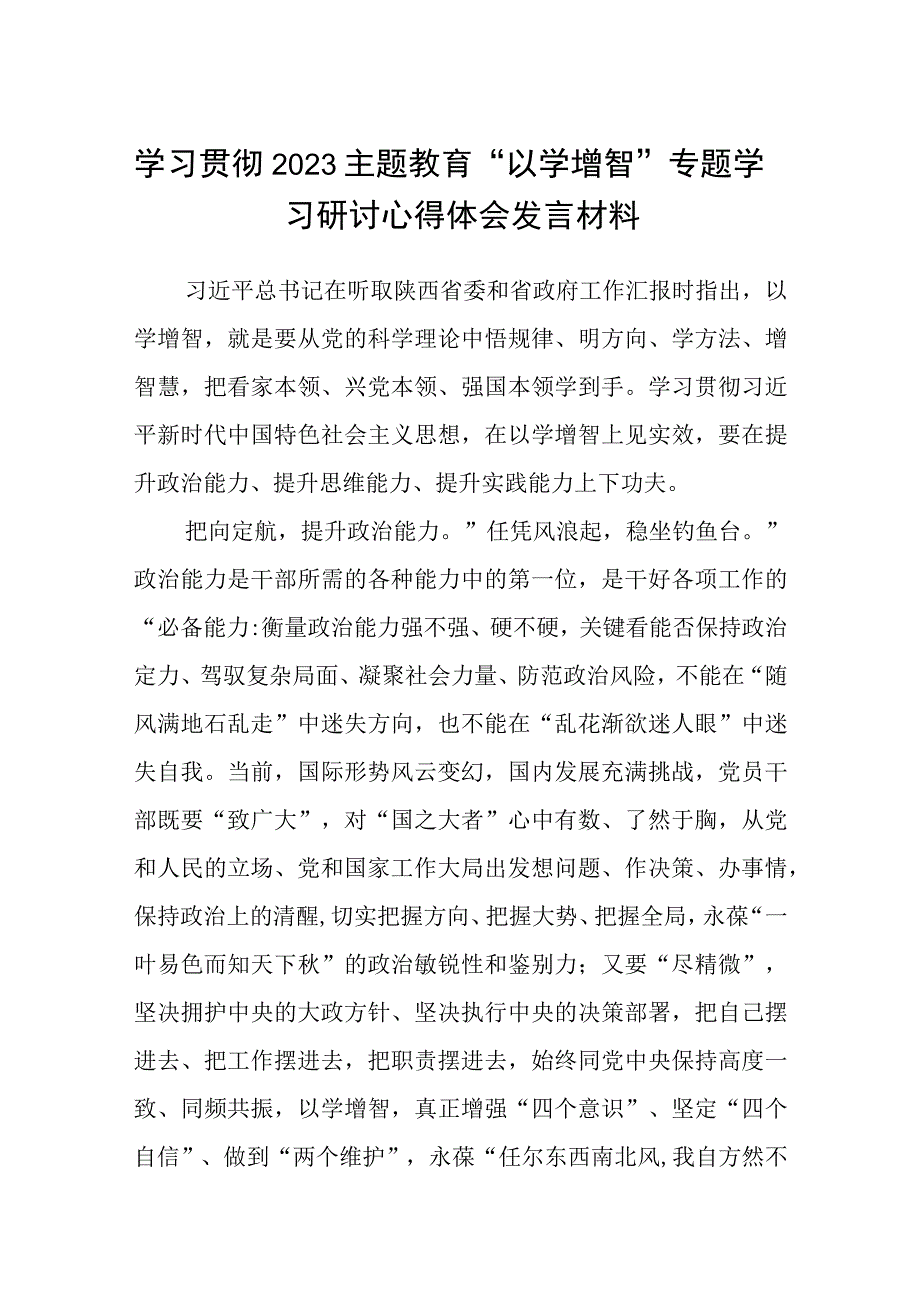 学习贯彻2023主题教育“以学增智”专题学习研讨心得体会发言材料

习近平总书记在听取陕西省委和省政府工作汇报时指出，以学增智，就是要从党的科学理论中悟规律、明方向、学方法、增智慧，把看家本领、兴党本领、强国本领学到手。学习贯彻习近平新时代中国特色社会主义思想，在以学增智上见实效，要在提升政治能力、提升思维能力、提升实践能力上下功夫。

把向定航，提升政治能力。”任凭风浪起，稳坐钓鱼台。”政治能力是干部所需的各种能力中的第一位，是干好各项工作的“必备能力:衡量政治能力强不强、硬不硬，关键看能否保持政治定力、驾驭复杂局面、凝聚社会力量、防范政治风险，不能在“随风满地石乱走”中迷失方向，也不能在“乱花渐欲迷人眼”中迷失自我。当前，国际形势风云变幻，国内发展充满挑战，党员干部既要“致广大”，对“国之大者”心中有数、了然于胸，从党和人民的立场、党和国家工作大局出发想问题、作决策、办事情，保持政治上的清醒，切实把握方向、把握大势、把握全局，永葆“一叶易色而知天下秋”的政治敏锐性和鉴别力；又要“尽精微”，坚决拥护中央的大政方针、坚决执行中央的决策部署，把自己摆进去、把工作摆进去，把职责摆进去，始终同党中央保持高度一致、同频共振，以学增智，真正增强“四个意识”、坚定“四个自信”、做到“两个维护”，永葆“任尔东西南北风,我自方然不